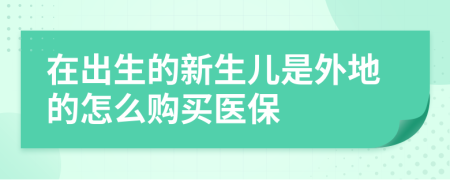 在出生的新生儿是外地的怎么购买医保